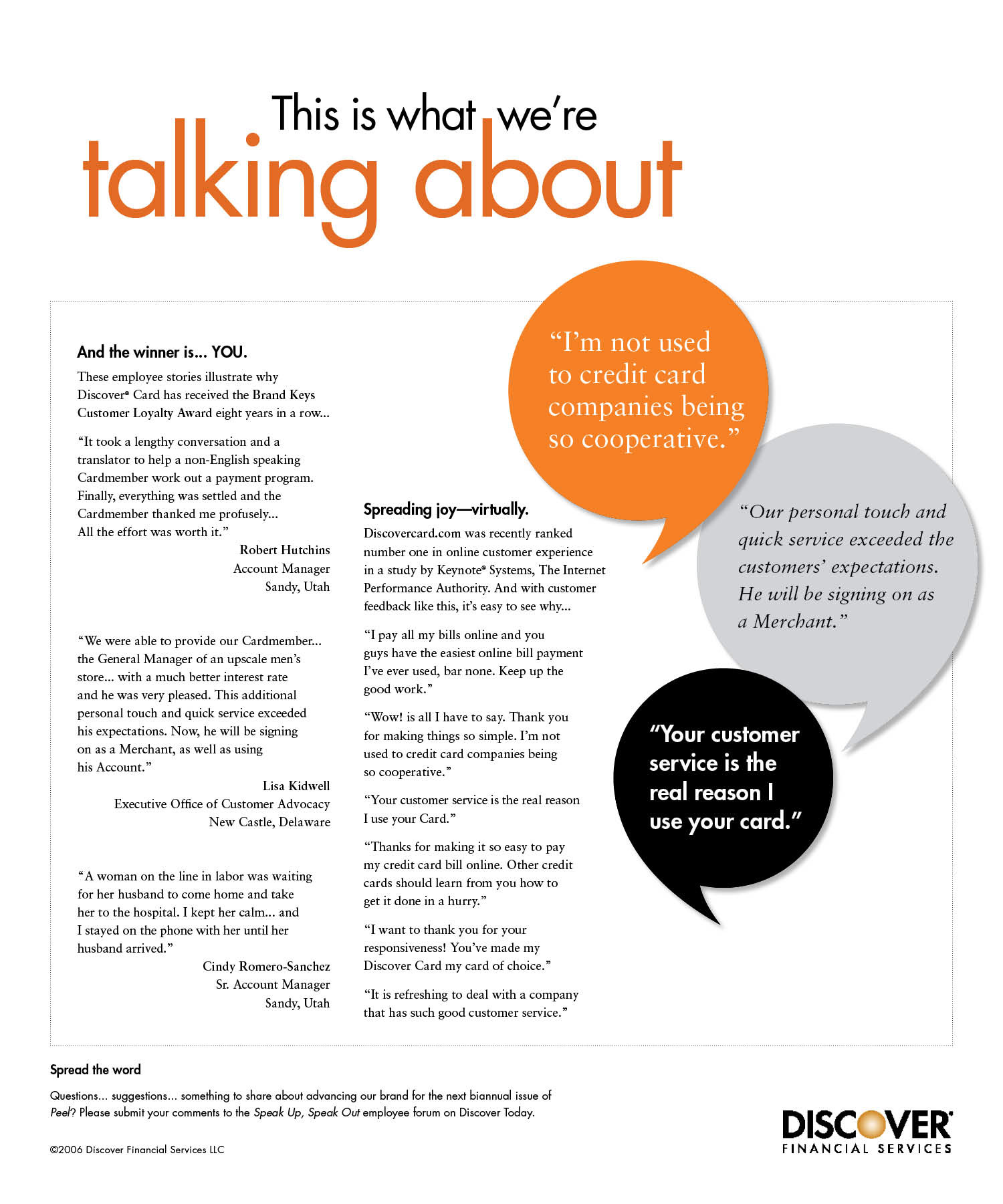 This is what we're talking about

And the winner is... YOU.

These employee stories illustrate why Discover® Card has received the Brand Keys Customer Loyalty Award eight years in a row...

"It took a lengthy conversation and a translator to help a non-English speaking Cardmember work out a payment program. Finally, everything was settled and the Cardmember thanked me profusely... All the effort was worth it."

Robert Hutchins
Account Manager
Sandy, Utah

"We were able to provide our Cardmember... the General Manager of an upscale men's store... with a much better interest rate and he was very pleased. This additional personal touch and quick service exceeded his expectations. Now, he will be signing on as a Merchant, as well as using his Account."

Lisa Kidwell
Executive Office of Customer Advocacy
New Castle, Delaware

"A woman on the line in labor was waiting for her husband to come home and take her to the hospital. I kept her calm... and I stayed on the phone with her until her husband arrived."

Cindy Romero-Sanchez
Sr. Account Manager
Sandy, Utah

Spreading joy—virtually.

Discovercard.com was recently ranked number one in online customer experience in a study by Keynote® Systems, The Internet Performance Authority. And with customer feedback like this, it's easy to see why...

"I pay all my bills online and you guys have the easiest online bill payment I've ever used, bar none. Keep up the good work."

"Wow! is all I have to say. Thank you for making things so simple. I'm not used to credit card companies being so cooperative."

"Your customer service is the real reason I use your Card."

"Thanks for making it so easy to pay my credit card bill online. Other credit cards should learn from you how to get it done in a hurry."

"I want to thank you for your responsiveness! You've made my Discover Card my card of choice."

"It is refreshing to deal with a company that has such good customer service."

"I'm not used to credit card companies being so cooperative."

"Our personal touch and quick service exceeded the customers' expectations. He will be signing on as a Merchant."

"Your customer service is the real reason I use your card."

Spread the word

Questions... suggestions... something to share about advancing our brand for the next biannual issue of Peel? Please submit your comments to the Speak Up, Speak Out employee forum on Discover Today.

©2006 Discover Financial Services LLC

DISCOVER
FINANCIAL SERVICES